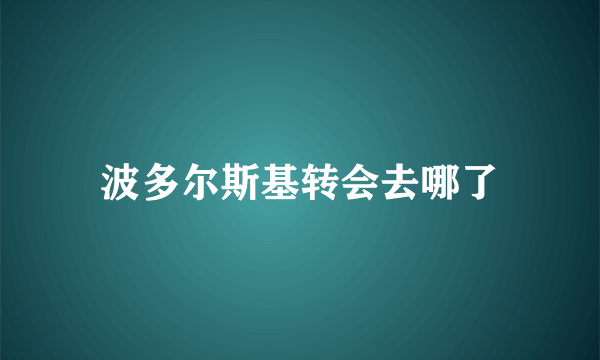 波多尔斯基转会去哪了